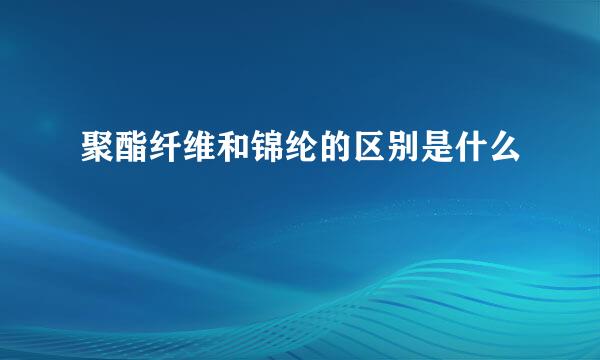 聚酯纤维和锦纶的区别是什么